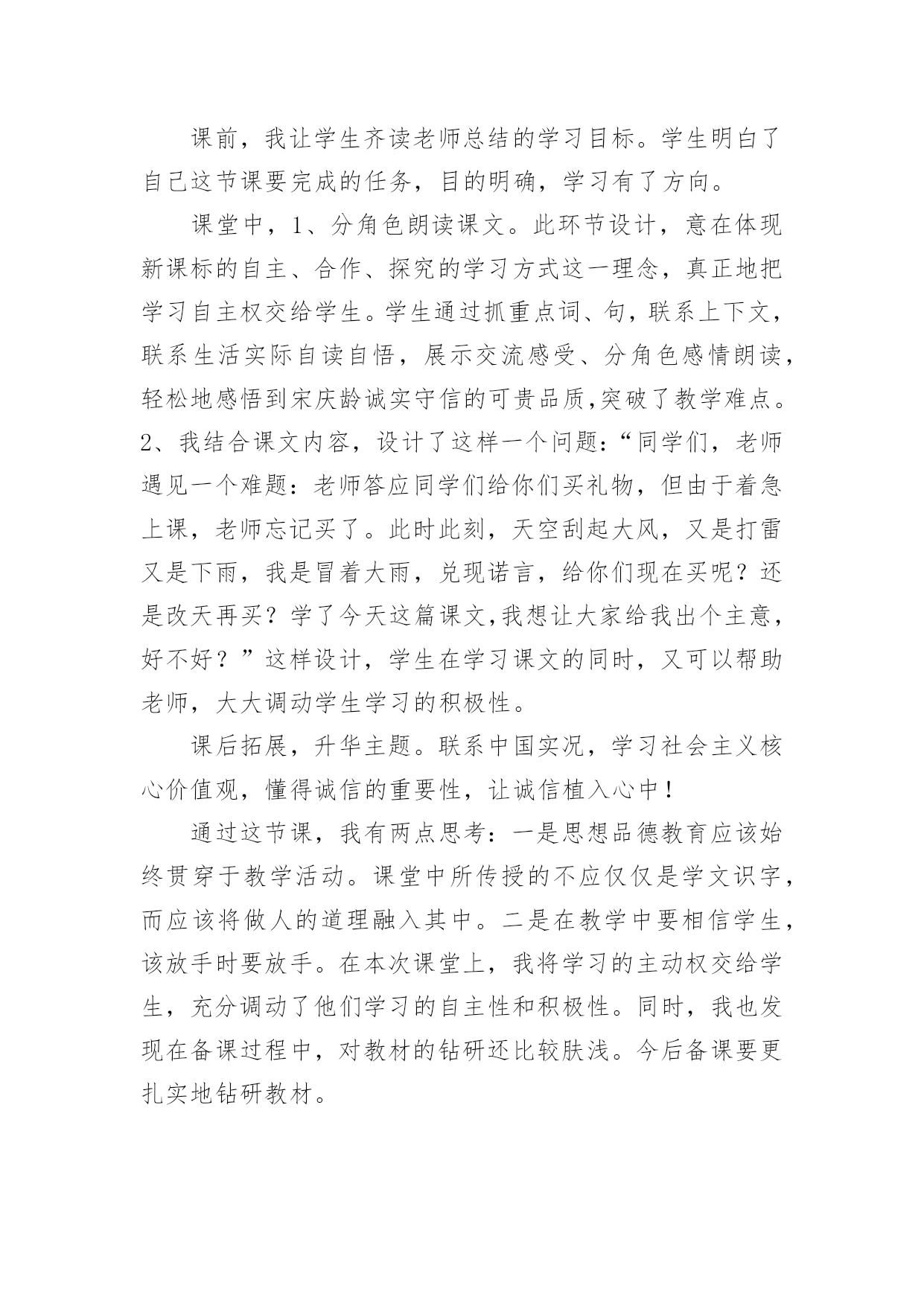 课前，我让学生齐读老师总结的学习目标。学生明白了自己这节课要完成的任务，目的明确，学习有了方向。

课堂中，1、分角色朗读课文。此环节设计，意在体现新课标的自主、合作、探究的学习方式这一理念，真正地把学习自主权交给学生。学生通过抓重点词、句，联系上下文，联系生活实际自读自悟，展示交流感受、分角色感情朗读，轻松地感悟到宋庆龄诚实守信的可贵品质,突破了教学难点。2、我结合课文内容，设计了这样一个问题：“同学们，老师遇见一个难题：老师答应同学们给你们买礼物，但由于着急上课，老师忘记买了。此时此刻，天空刮起大风，又是打雷又是下雨，我是冒着大雨，兑现诺言，给你们现在买呢？还是改天再买？学了今天这篇课文,我想让大家给我出个主意，好不好？”这样设计，学生在学习课文的同时，又可以帮助老师，大大调动学生学习的积极性。

课后拓展，升华主题。联系中国实况，学习社会主义核心价值观，懂得诚信的重要性，让诚信植入心中！

通过这节课，我有两点思考：一是思想品德教育应该始终贯穿于教学活动。课堂中所传授的不应仅仅是学文识字，而应该将做人的道理融入其中。二是在教学中要相信学生，该放手时要放手。在本次课堂上，我将学习的主动权交给学生，充分调动了他们学习的自主性和积极性。同时，我也发现在备课过程中，对教材的钻研还比较肤浅。今后备课要更扎实地钻研教材。